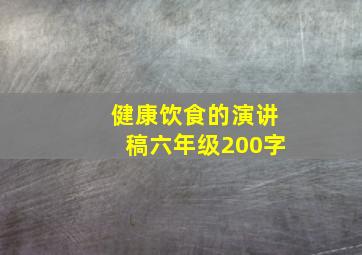 健康饮食的演讲稿六年级200字